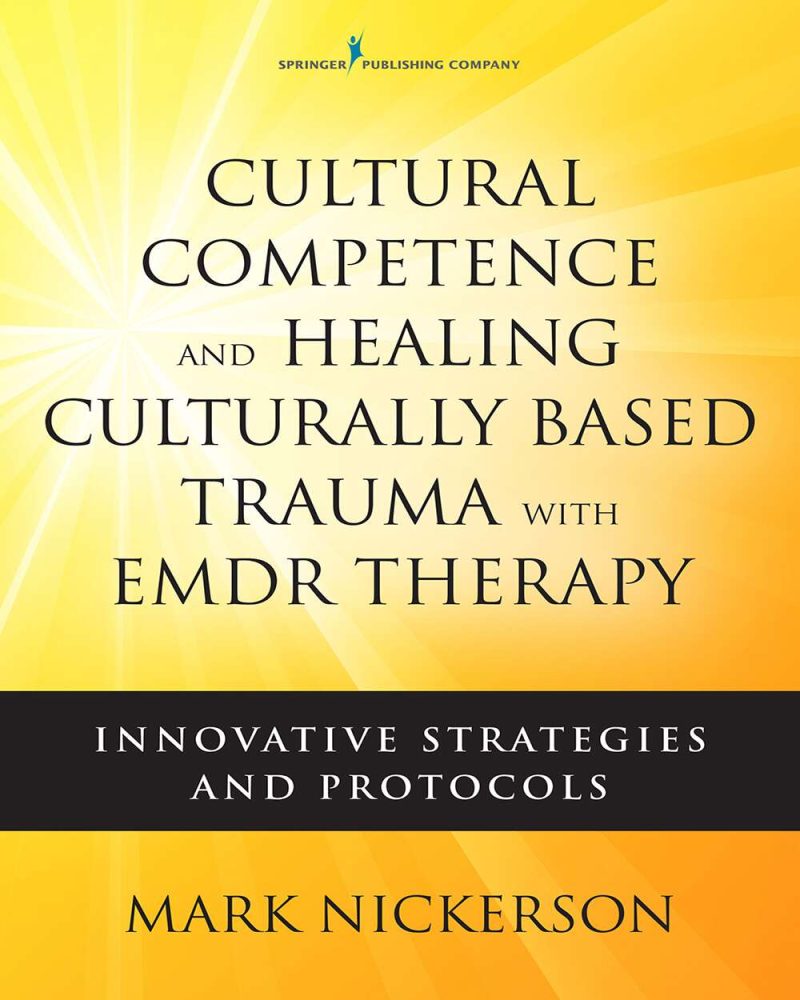 SPRINGER PUBLISHING COMPANY

CULTURAL COMPETENCE AND HEALING CULTURALLY BASED TRAUMA WITH EMDR THERAPY

INNOVATIVE STRATEGIES AND PROTOCOLS

MARK NICKERSON